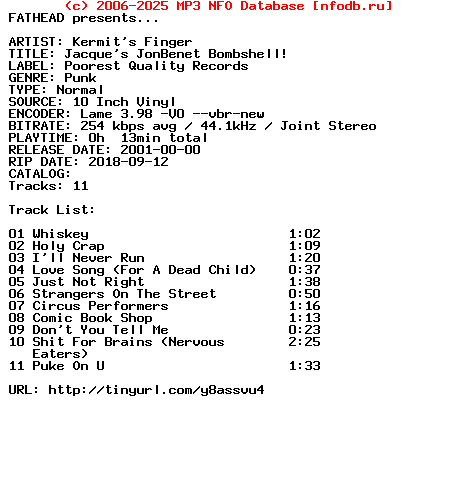 (c) 2006-2025 MP3 NFO Database [nfodb.ru]
FATHEAD presents...

ARTIST: Kermit's Finger
TITLE: Jacque's JonBenet Bombshell!
LABEL: Poorest Quality Records
GENRE: Punk
TYPE: Normal
SOURCE: 10 Inch Vinyl
ENCODER: Lame 3.98 -V0 --vbr-new
BITRATE: 254 kbps avg / 44.1kHz / Joint Stereo
PLAYTIME: 0h 13min total
RELEASE DATE: 2001-00-00
RIP DATE: 2018-09-12
CATALOG:
Tracks: 11

Track List:

01 Whiskey 1:02
02 Holy Crap 1:09
03 I'll Never Run 1:20
04 Love Song (For A Dead Child) 0:37
05 Just Not Right 1:38
06 Strangers On The Street 0:50
07 Circus Performers 1:16
08 Comic Book Shop 1:13
09 Don't You Tell Me 0:23
10 Shit For Brains (Nervous Eaters) 2:25
11 Puke On U 1:33

URL: http://tinyurl.com/y8assvu4